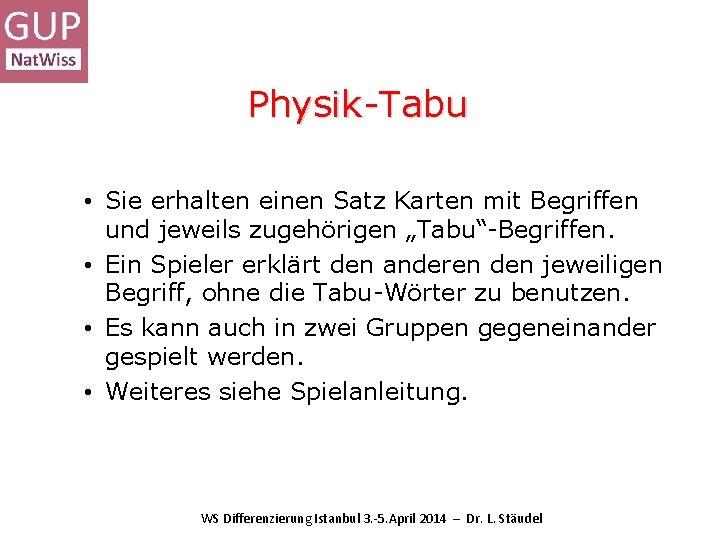 GUP
NatWiss

Physik-Tabu

• Sie erhalten einen Satz Karten mit Begriffen und jeweils zugehörigen „Tabu“-Begriffen.
• Ein Spieler erklärt den anderen den jeweiligen Begriff, ohne die Tabu-Wörter zu benutzen.
• Es kann auch in zwei Gruppen gegeneinander gespielt werden.
• Weiteres siehe Spielanleitung.

WS Differenzierung Istanbul 3.-5.April 2014 – Dr. L. Stäudel